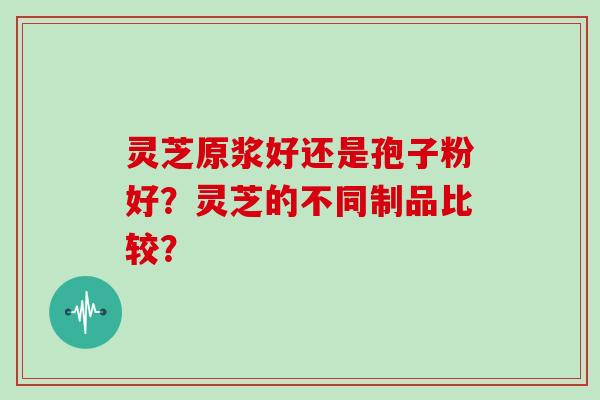 灵芝原浆好还是孢子粉好？灵芝的不同制品比较？